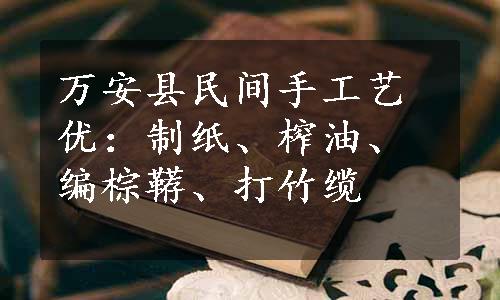 万安县民间手工艺优：制纸、榨油、编棕鞯、打竹缆